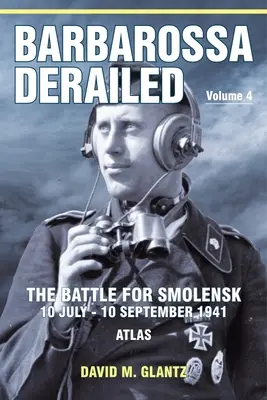 BARBAROSSA DERAILED

Volume 4

THE BATTLE FOR SMOLENSK
10 JULY - 10 SEPTEMBER 1941

ATLAS

DAVID M. GLANTZ